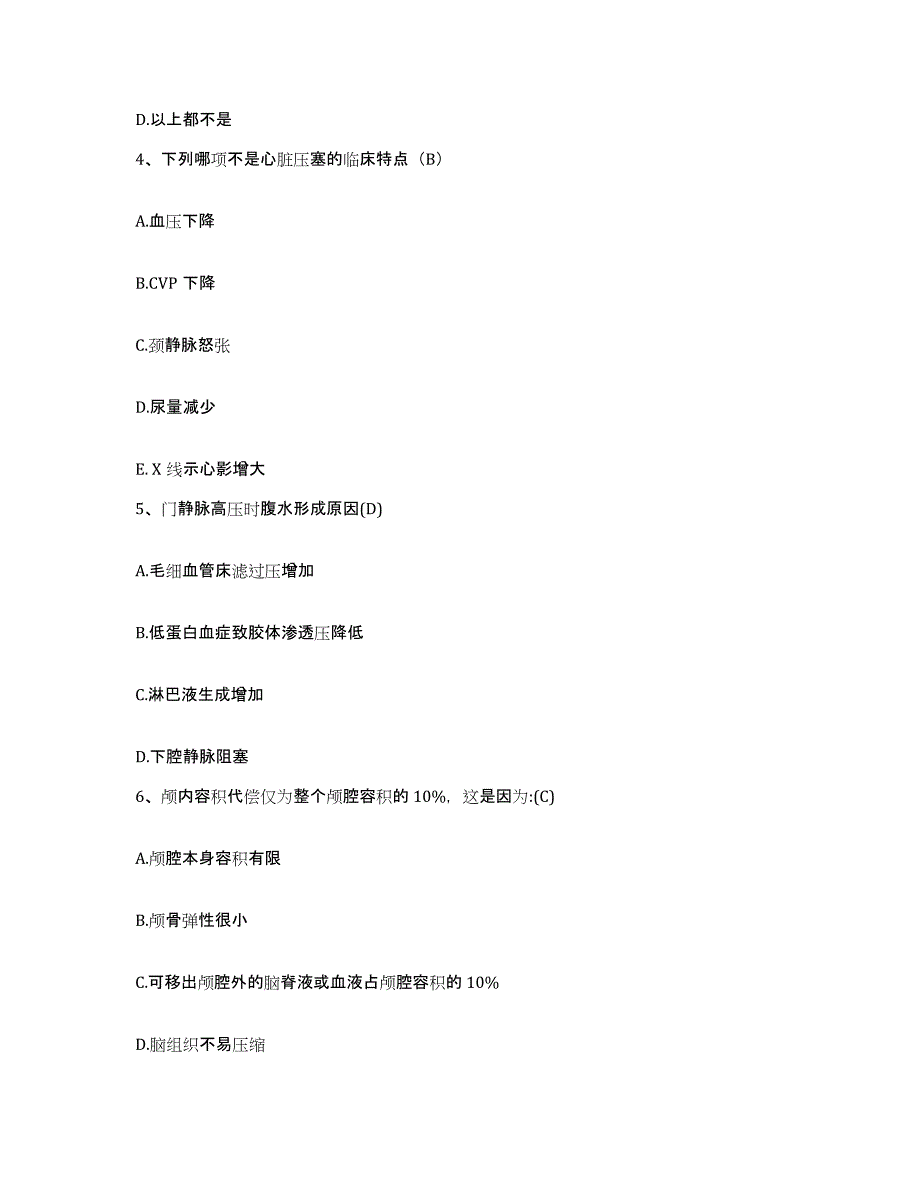 D.以上都不是

4、下列哪项不是心脏压塞的临床特点（B）

A.血压下降

B.CVP 下降

C.颈静脉怒张

D.尿量减少

E. X 线示心影增大

5、门静脉高压时腹水形成原因(D)

A.毛细血管床滤过压增加

B.低蛋白血症致胶体渗透压降低

C.淋巴液生成增加

D.下腔静脉阻塞

6、颅内容积代偿仅为整个颅腔容积的 10%，这是因为:(C)

A.颅腔本身容积有限

B.颅骨弹性很小

C.可移出颅腔外的脑脊液或血液占颅腔容积的 10%

D.脑组织不易压缩